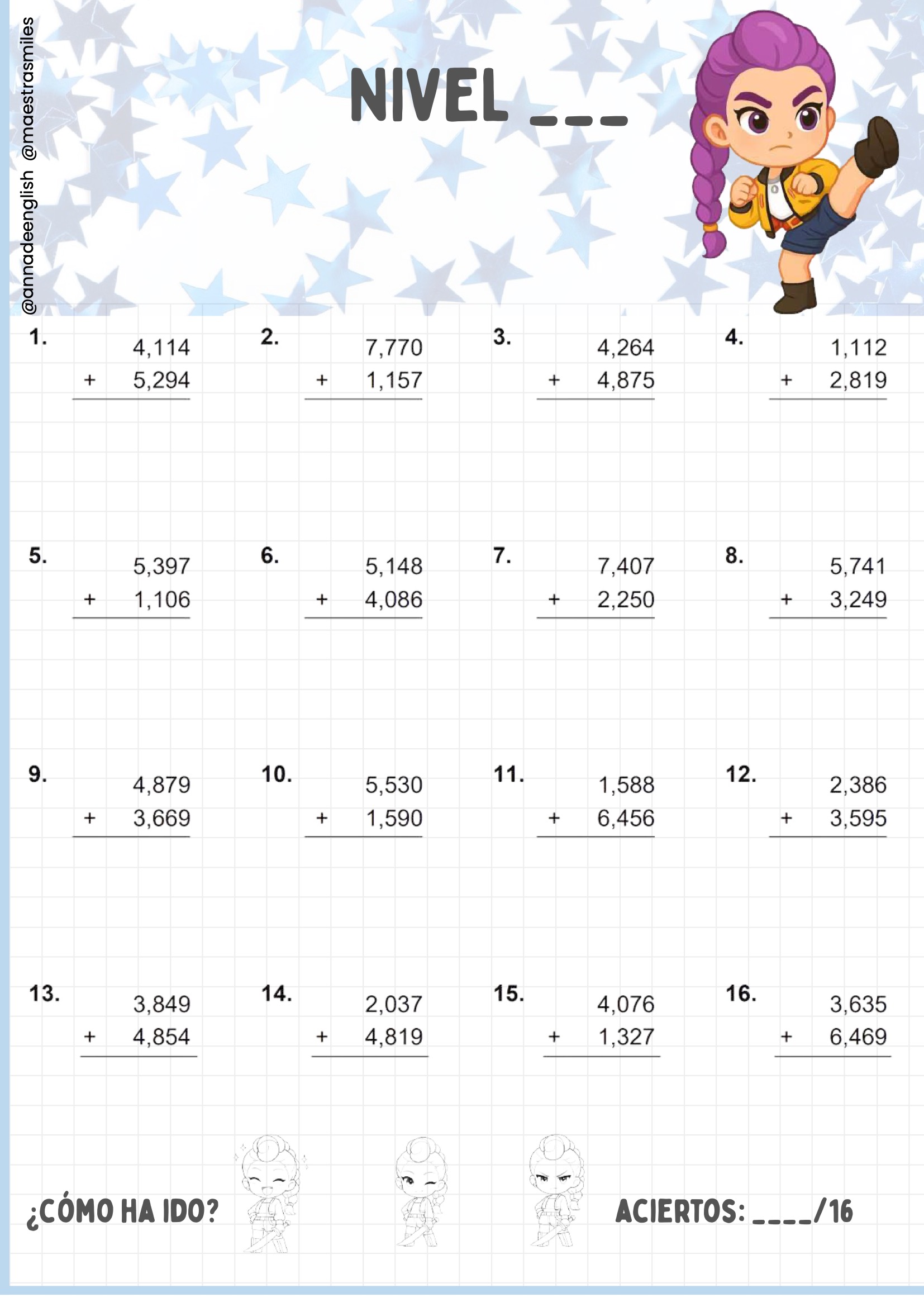 NIVEL ____

1. 4,114
+ 5,294

2. 7,770
+ 1,157

3. 4,264
+ 4,875

4. 1,112
+ 2,819

5. 5,397
+ 1,106

6. 5,148
+ 4,086

7. 7,407
+ 2,250

8. 5,741
+ 3,249

9. 4,879
+ 3,669

10. 5,530
+ 1,590

11. 1,588
+ 6,456

12. 2,386
+ 3,595

13. 3,849
+ 4,854

14. 2,037
+ 4,819

15. 4,076
+ 1,327

16. 3,635
+ 6,469

¿CÓMO HA IDO?

ACIERTOS: ____/16

@annadeenglish @maestrasmiles